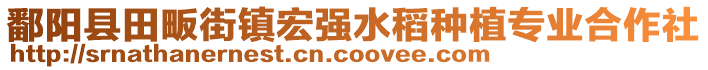 鄱阳县田畈街镇宏强水稻种植专业合作社
http://srnathanernest.cn.coovee.com